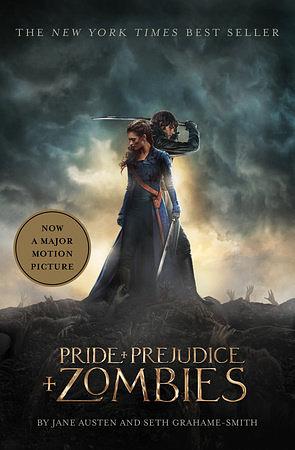 THE NEW YORK TIMES BEST SELLER

NOW A MAJOR MOTION PICTURE

PRIDE + PREJUDICE + ZOMBIES

BY JANE AUSTEN AND SETH GRAHAME-SMITH